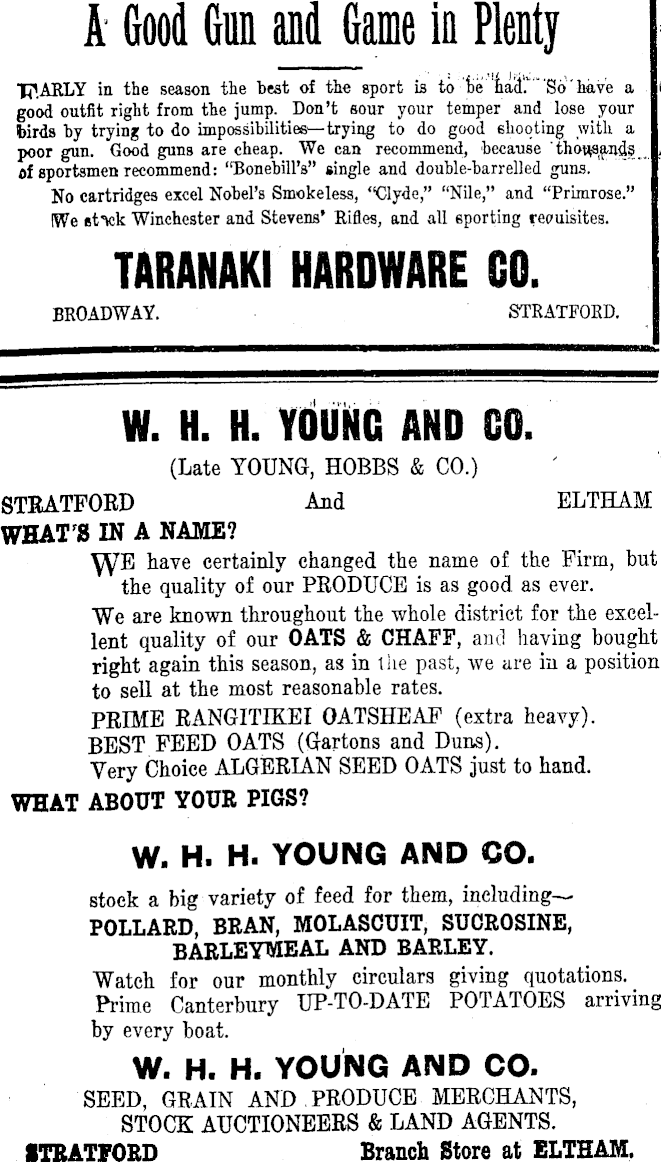 A Good Gun and Game in Plenty

EARLY in the season the best of the sport is to be had. So have a good outfit right from the jump. Don't sour your temper and lose your birds by trying to do impossibilities—trying to do good shooting with a poor gun. Good guns are cheap. We can recommend, because thousands of sportsmen recommend: "Bonebill's" single and double-barrelled guns.

No cartridges excel Nobel's Smokeless, "Clyde," "Nile," and "Primrose."

We stock Winchester and Stevens' Rifles, and all sporting requisites.

TARANAKI HARDWARE CO.

BROADWAY. STRATFORD.

W. H. H. YOUNG AND CO.

(Late YOUNG, HOBBS & CO.)

STRATFORD And ELTHAM

WHAT'S IN A NAME?

WE have certainly changed the name of the Firm, but the quality of our PRODUCE is as good as ever.

We are known throughout the whole district for the excellent quality of our OATS & CHAFF, and having bought right again this season, as in the past, we are in a position to sell at the most reasonable rates.

PRIME RANGITIKEI OATSHEAF (extra heavy).
BEST FEED OATS (Gartons and Duns).
Very Choice ALGERIAN SEED OATS just to hand.

WHAT ABOUT YOUR PIGS?

W. H. H. YOUNG AND CO.

stock a big variety of feed for them, including—
POLLARD, BRAN, MOLASCUIT, SUCROSINE, BARLEYMEAL AND BARLEY.

Watch for our monthly circulars giving quotations. Prime Canterbury UP-TO-DATE POTATOES arriving by every boat.

W. H. H. YOUNG AND CO.

SEED, GRAIN AND PRODUCE MERCHANTS,
STOCK AUCTIONEERS & LAND AGENTS.

STRATFORD Branch Store at ELTHAM.